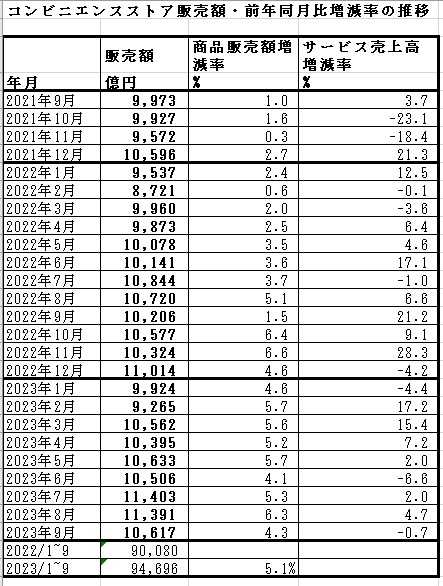 コンビニエンスストア販売額・前年同月比増減率の推移

| 年月 | 販売額 億円 | 商品販売額増減率 % | サービス売上高増減率 % |
|---|---|---|---|
| 2021年9月 | 9,973 | 1.0 | 3.7 |
| 2021年10月 | 9,927 | 1.6 | -23.1 |
| 2021年11月 | 9,572 | 0.3 | -18.4 |
| 2021年12月 | 10,596 | 2.7 | 21.3 |
| 2022年1月 | 9,537 | 2.4 | 12.5 |
| 2022年2月 | 8,721 | 0.6 | -0.1 |
| 2022年3月 | 9,960 | 2.0 | -3.6 |
| 2022年4月 | 9,873 | 2.5 | 6.4 |
| 2022年5月 | 10,078 | 3.5 | 4.6 |
| 2022年6月 | 10,141 | 3.6 | 17.1 |
| 2022年7月 | 10,844 | 3.7 | -1.0 |
| 2022年8月 | 10,720 | 5.1 | 6.6 |
| 2022年9月 | 10,206 | 1.5 | 21.2 |
| 2022年10月 | 10,577 | 6.4 | 9.1 |
| 2022年11月 | 10,324 | 6.6 | 28.3 |
| 2022年12月 | 11,014 | 4.6 | -4.2 |
| 2023年1月 | 9,924 | 4.6 | -4.4 |
| 2023年2月 | 9,265 | 5.7 | 17.2 |
| 2023年3月 | 10,562 | 5.6 | 15.4 |
| 2023年4月 | 10,395 | 5.2 | 7.2 |
| 2023年5月 | 10,633 | 5.7 | 2.0 |
| 2023年6月 | 10,506 | 4.1 | -6.6 |
| 2023年7月 | 11,403 | 5.3 | 2.0 |
| 2023年8月 | 11,391 | 6.3 | 4.7 |
| 2023年9月 | 10,617 | 4.3 | -0.7 |
| 2022/1~9 | 90,080 | | |
| 2023/1~9 | 94,696 | 5.1% | |